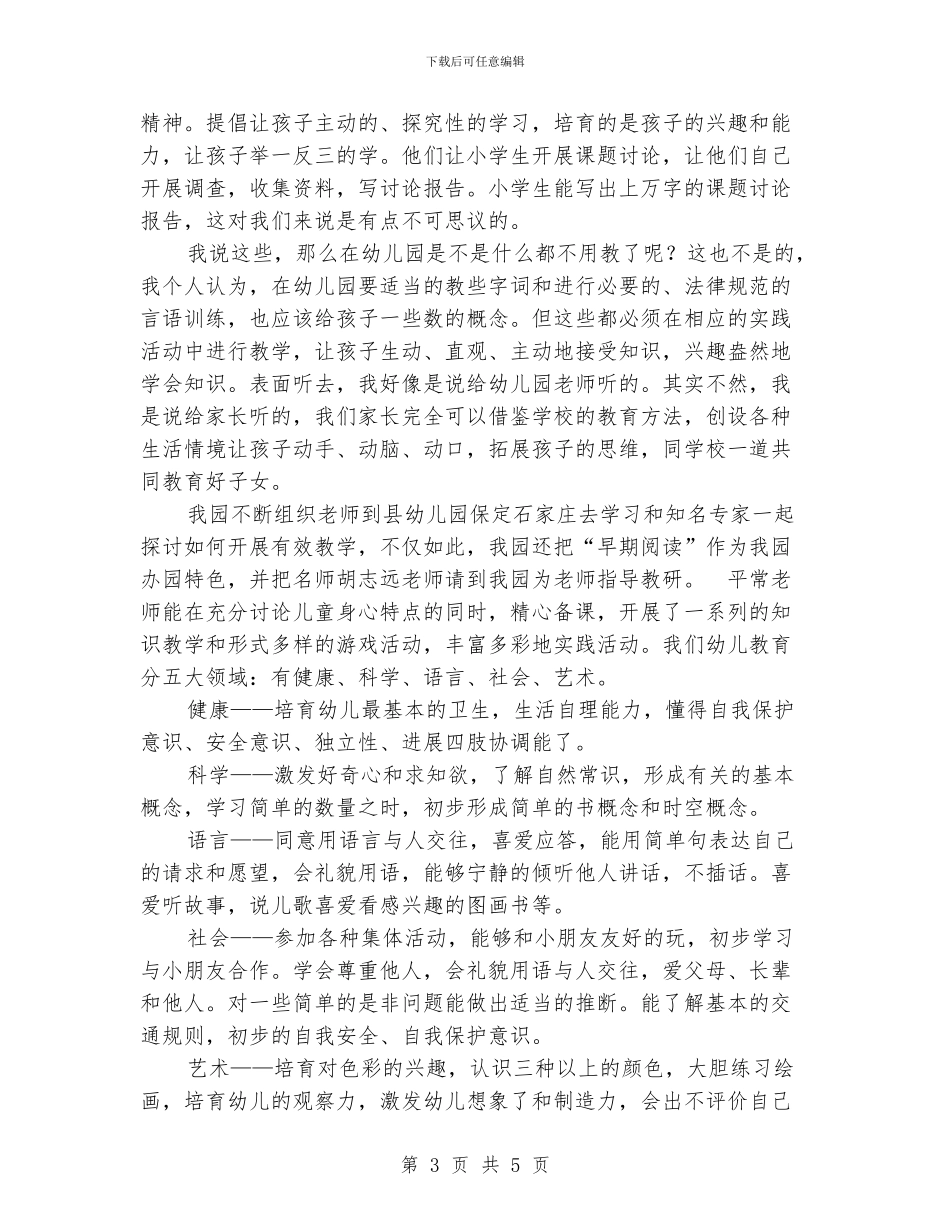 下载后可任意编辑

精神。提倡让孩子主动的、探究性的学习，培育的是孩子的兴趣和能力，让孩子举一反三的学。他们让小学生开展课题讨论，让他们自己开展调查，收集资料，写讨论报告。小学生能写出上万字的课题讨论报告，这对我们来说是有点不可思议的。

我说这些，那么在幼儿园是不是什么都不用教了呢？这也不是的，我个人认为，在幼儿园要适当的教些字词和进行必要的、法律规范的言语训练，也应该给孩子一些数的概念。但这些都必须在相应的实践活动中进行教学，让孩子生动、直观、主动地接受知识，兴趣盎然地学会知识。表面听去，我好像是说给幼儿园老师听的。其实不然，我是说给家长听的，我们家长完全可以借鉴学校的教育方法，创设各种生活情境让孩子动手、动脑、动口，拓展孩子的思维，同学校一道共同教育好子女。

我园不断组织老师到县幼儿园保定石家庄去学习和知名专家一起探讨如何开展有效教学，不仅如此，我园还把“早期阅读”作为我园办园特色，并把名师胡志远老师请到我园为老师指导教研。 平常老师能在充分讨论儿童身心特点的同时，精心备课，开展了一系列的知识教学和形式多样的游戏活动，丰富多彩地实践活动。我们幼儿教育分五大领域：有健康、科学、语言、社会、艺术。

健康——培育幼儿最基本的卫生，生活自理能力，懂得自我保护意识、安全意识、独立性、进展四肢协调能了。

科学——激发好奇心和求知欲，了解自然常识，形成有关的基本概念，学习简单的数量之时，初步形成简单的书概念和时空概念。

语言——同意用语言与人交往，喜爱应答，能用简单句表达自己的请求和愿望，会礼貌用语，能够宁静的倾听他人讲话，不插话。喜爱听故事，说儿歌喜爱看感兴趣的图画书等。

社会——参加各种集体活动，能够和小朋友友好的玩，初步学习与小朋友合作。学会尊重他人，会礼貌用语与人交往，爱父母、长辈和他人。对一些简单的是非问题能做出适当的推断。能了解基本的交通规则，初步的自我安全、自我保护意识。

艺术——培育对色彩的兴趣，认识三种以上的颜色，大胆练习绘画，培育幼儿的观察力，激发幼儿想象了和制造力，会出不评价自己

第 3 页 共 5 页